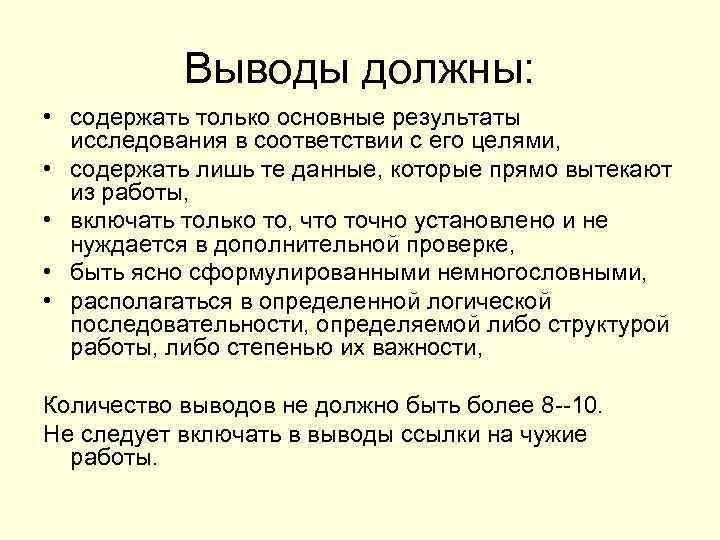 Выводы должны:

• содержать только основные результаты исследования в соответствии с его целями,
• содержать лишь те данные, которые прямо вытекают из работы,
• включать только то, что точно установлено и не нуждается в дополнительной проверке,
• быть ясно сформулированными немногословными,
• располагаться в определенной логической последовательности, определяемой либо структурой работы, либо степенью их важности,

Количество выводов не должно быть более 8--10.

Не следует включать в выводы ссылки на чужие работы.